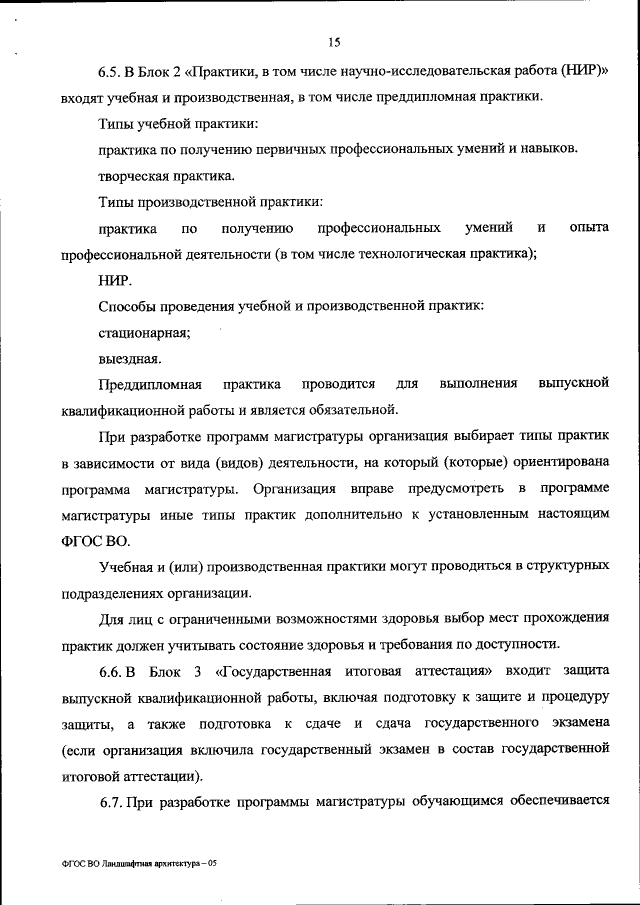 15

6.5. В Блок 2 «Практики, в том числе научно-исследовательская работа (НИР)» входят учебная и производственная, в том числе преддипломная практики.

Типы учебной практики:

практика по получению первичных профессиональных умений и навыков.

творческая практика.

Типы производственной практики:

практика по получению профессиональных умений и опыта профессиональной деятельности (в том числе технологическая практика);

НИР.

Способы проведения учебной и производственной практик:

стационарная;

выездная.

Преддипломная практика проводится для выполнения выпускной квалификационной работы и является обязательной.

При разработке программ магистратуры организация выбирает типы практик в зависимости от вида (видов) деятельности, на который (которые) ориентирована программа магистратуры. Организация вправе предусмотреть в программе магистратуры иные типы практик дополнительно к установленным настоящим ФГОС ВО.

Учебная и (или) производственная практики могут проводиться в структурных подразделениях организации.

Для лиц с ограниченными возможностями здоровья выбор мест прохождения практик должен учитывать состояние здоровья и требования по доступности.

6.6. В Блок 3 «Государственная итоговая аттестация» входит защита выпускной квалификационной работы, включая подготовку к защите и процедуру защиты, а также подготовка к сдаче и сдача государственного экзамена (если организация включила государственный экзамен в состав государственной итоговой аттестации).

6.7. При разработке программы магистратуры обучающимся обеспечивается

ФГОС ВО Ландшафтная архитектура – 05